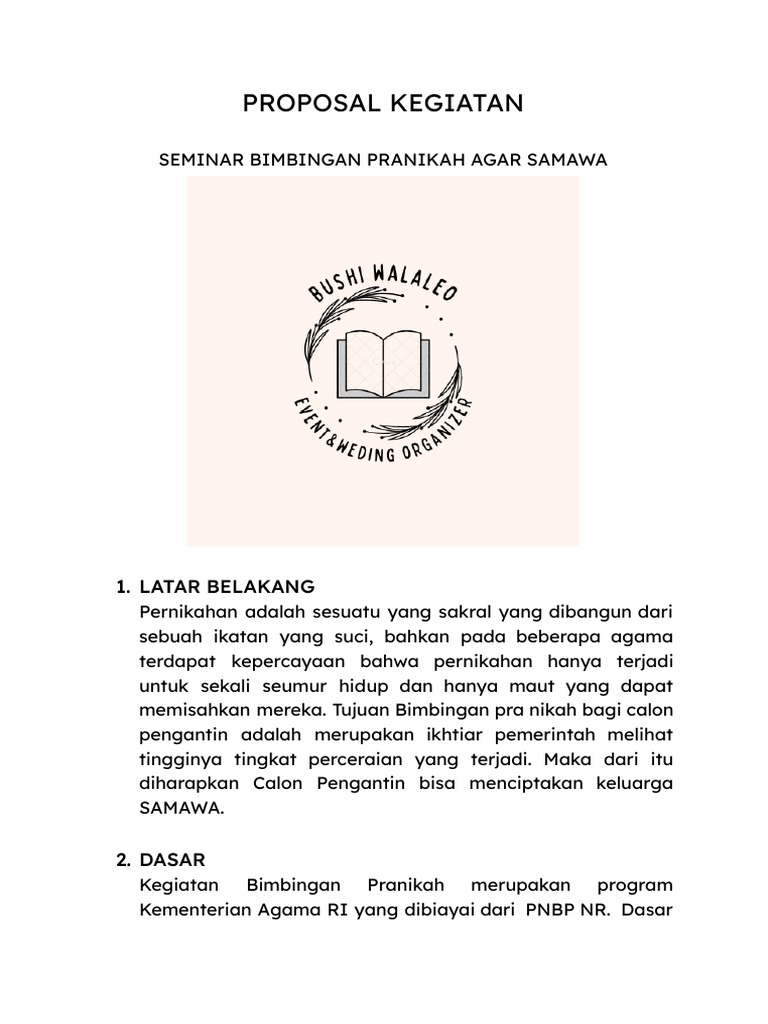 PROPOSAL KEGIATAN

SEMINAR BIMBINGAN PRANIKAH AGAR SAMAWA

BUSHI WALALEO

EVENT&WEDING ORGANIZER

1. LATAR BELAKANG
Pernikahan adalah sesuatu yang sakral yang dibangun dari sebuah ikatan yang suci, bahkan pada beberapa agama terdapat kepercayaan bahwa pernikahan hanya terjadi untuk sekali seumur hidup dan hanya maut yang dapat memisahkan mereka. Tujuan Bimbingan pra nikah bagi calon pengantin adalah merupakan ikhtiar pemerintah melihat tingginya tingkat perceraian yang terjadi. Maka dari itu diharapkan Calon Pengantin bisa menciptakan keluarga SAMAWA.

2. DASAR
Kegiatan Bimbingan Pranikah merupakan program Kementerian Agama RI yang dibiayai dari PNBP NR. Dasar